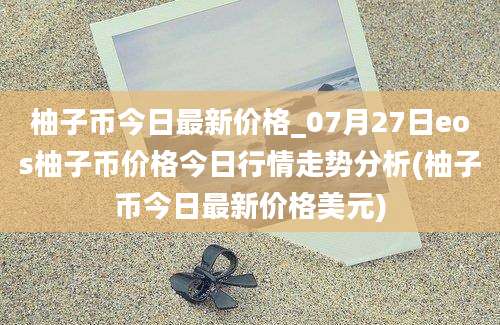 柚子币今日最新价格_07月27日eos柚子币价格今日行情走势分析(柚子币今日最新价格美元)